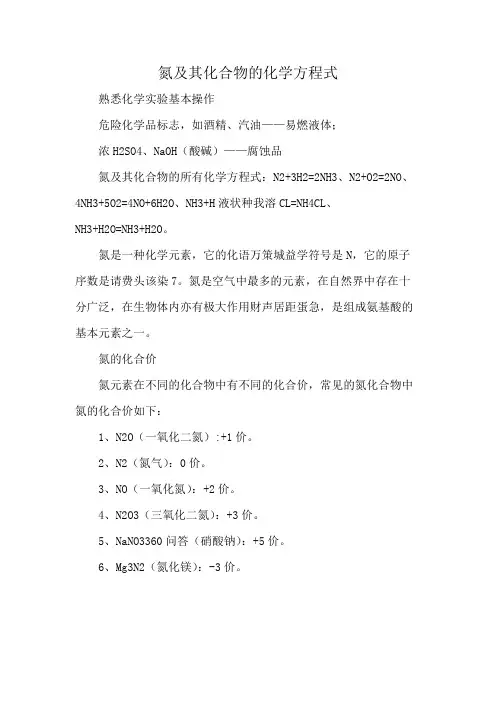 氮及其化合物的化学方程式

熟悉化学实验基本操作

危险化学品标志，如酒精、汽油——易燃液体；

浓 H2SO4、NaOH（酸碱）——腐蚀品

氮及其化合物的所有化学方程式：N2+3H2=2NH3、N2+O2=2NO、4NH3+5O2=4NO+6H2O、NH3+H 液状种我溶 CL=NH4CL、NH3+H2O=NH3+H2O。

氮是一种化学元素，它的化语万策城益学符号是 N，它的原子序数是请费头该染 7。氮是空气中最多的元素，在自然界中存在十分广泛，在生物体内亦有极大作用财声居距蛋急，是组成氨基酸的基本元素之一。

氮的化合价

氮元素在不同的化合物中有不同的化合价，常见的氮化合物中氮的化合价如下：

1、N2O（一氧化二氮）:+1 价。

2、N2（氮气）：0 价。

3、NO（一氧化氮）：+2 价。

4、N2O3（三氧化二氮）：+3 价。

5、NaNO3360 问答（硝酸钠）：+5 价。

6、Mg3N2（氮化镁）：-3 价。